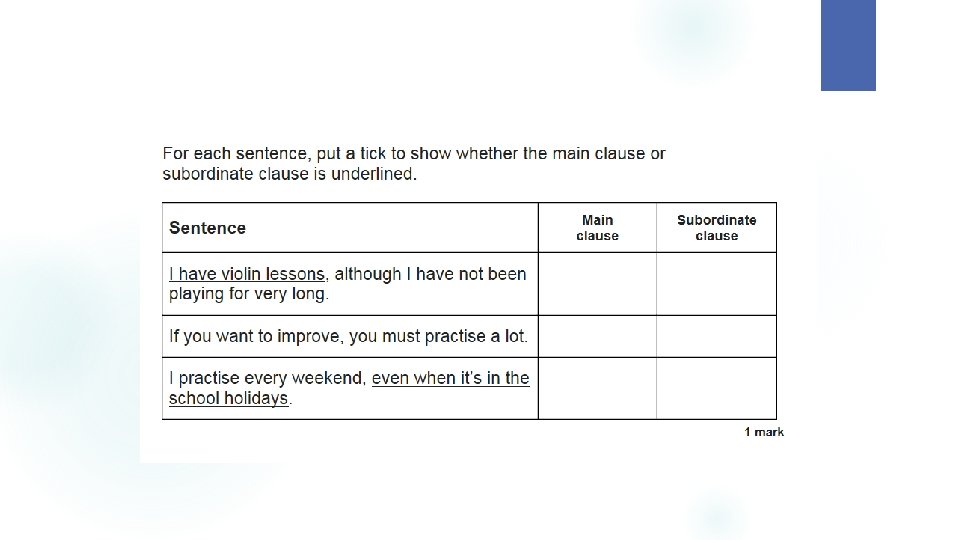 For each sentence, put a tick to show whether the main clause or subordinate clause is underlined.

| Sentence | Main clause | Subordinate clause |
|---|---|---|
| I have violin lessons, although I have not been playing for very long. | | |
| If you want to improve, you must practise a lot. | | |
| I practise every weekend, even when it's in the school holidays. | | |

1 mark